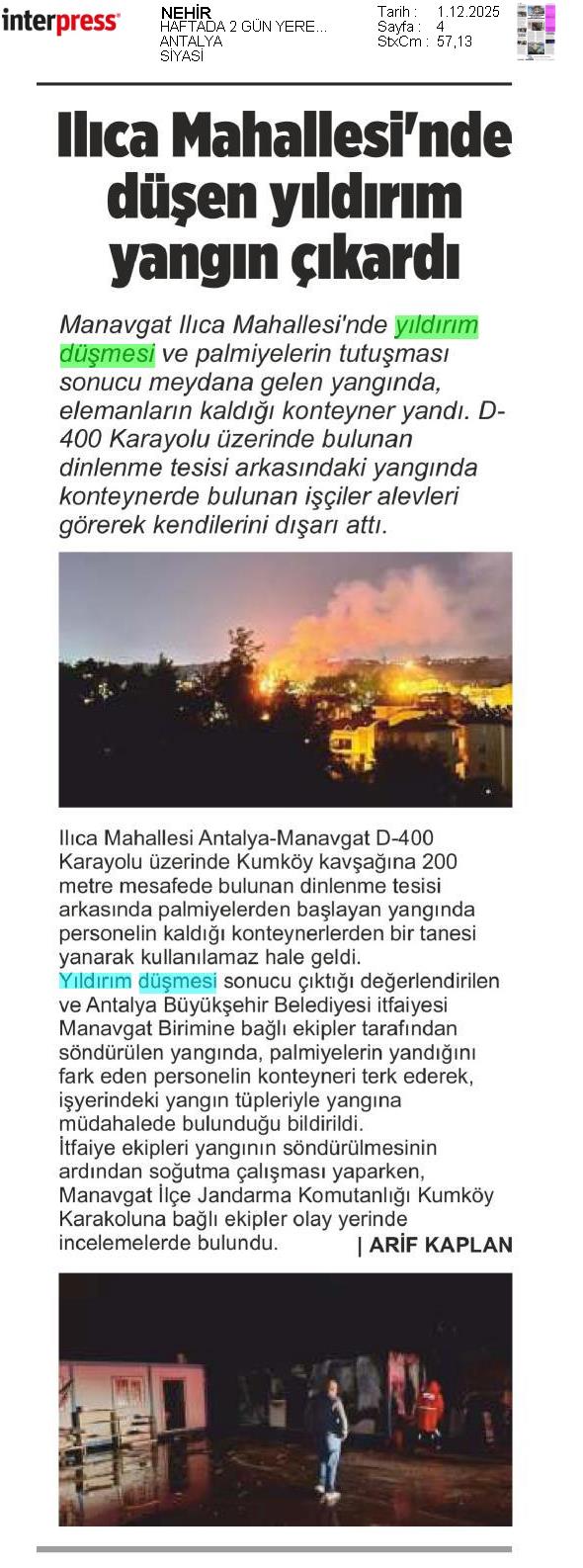 interpress

NEHİR
HAFTADA 2 GÜN YERE...
ANTALYA
SİYASİ

Tarih : 1.12.2025
Sayfa : 4
StxCm : 57,13

Ilıca Mahallesi'nde düşen yıldırım yangın çıkardı

Manavgat Ilıca Mahallesi'nde yıldırım düşmesi ve palmiyelerin tutuşması sonucu meydana gelen yangında, elemanların kaldığı konteyner yandı. D-400 Karayolu üzerinde bulunan dinlenme tesisi arkasındaki yangında konteynerde bulunan işçiler alevleri görerek kendilerini dışarı attı.

Ilıca Mahallesi Antalya-Manavgat D-400 Karayolu üzerinde Kumköy kavşağına 200 metre mesafede bulunan dinlenme tesisi arkasında palmiyelerden başlayan yangında personelin kaldığı konteynerlerden bir tanesi yanarak kullanılamaz hale geldi.
Yıldırım düşmesi sonucu çıktığı değerlendirilen ve Antalya Büyükşehir Belediyesi itfaiyesi Manavgat Birimine bağlı ekipler tarafından söndürülen yangında, palmiyelerin yandığını fark eden personelin konteyneri terk ederek, işyerindeki yangın tüpleriyle yangına müdahalede bulunduğu bildirildi.
İtfaiye ekipleri yangının söndürülmesinin ardından soğutma çalışması yaparken, Manavgat İlçe Jandarma Komutanlığı Kumköy Karakoluna bağlı ekipler olay yerinde incelemelerde bulundu.

| ARİF KAPLAN